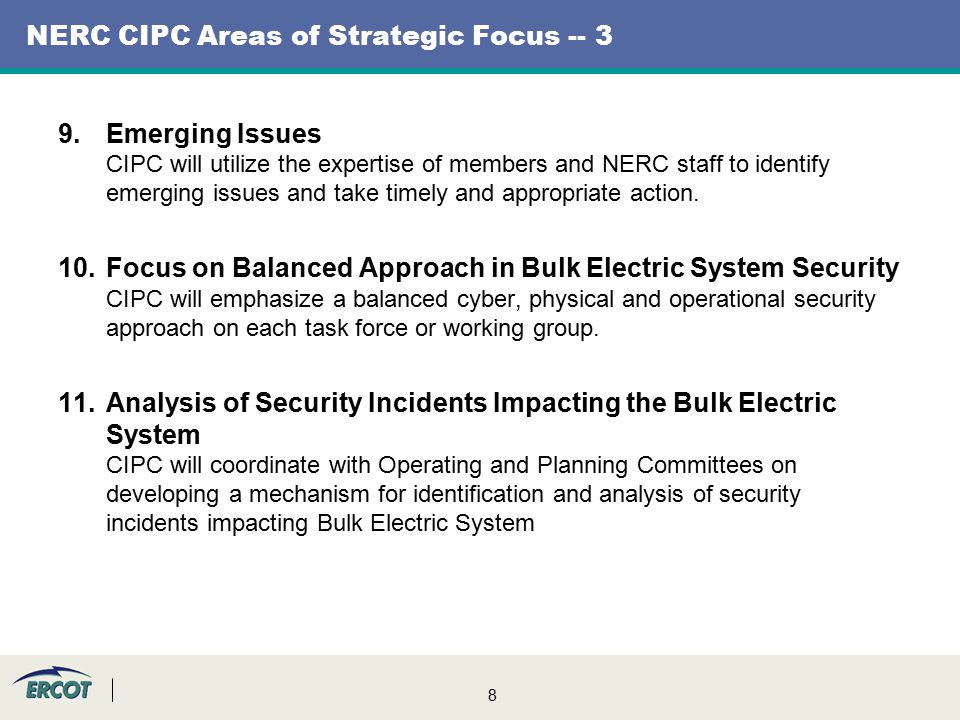 NERC CIPC Areas of Strategic Focus -- 3

9. Emerging Issues
CIPC will utilize the expertise of members and NERC staff to identify emerging issues and take timely and appropriate action.

10. Focus on Balanced Approach in Bulk Electric System Security
CIPC will emphasize a balanced cyber, physical and operational security approach on each task force or working group.

11. Analysis of Security Incidents Impacting the Bulk Electric System
CIPC will coordinate with Operating and Planning Committees on developing a mechanism for identification and analysis of security incidents impacting Bulk Electric System

ERCOT

8